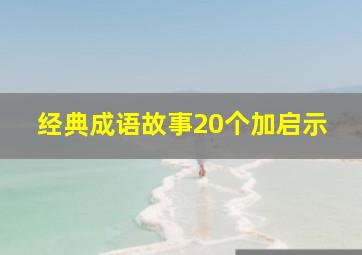 经典成语故事20个加启示